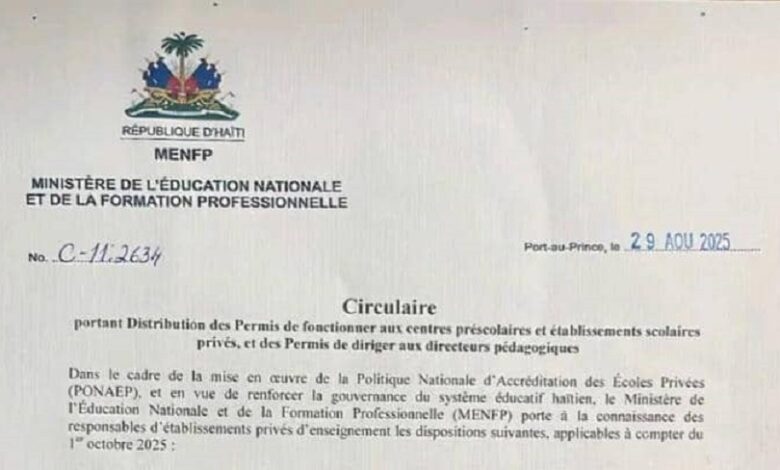 RÉPUBLIQUE D'HAÏTI

MENFP

MINISTÈRE DE L'ÉDUCATION NATIONALE
ET DE LA FORMATION PROFESSIONNELLE

No. C-11.2634

Port-au-Prince, le 29 AOU 2025

Circulaire

portant Distribution des Permis de fonctionner aux centres préscolaires et établissements scolaires privés, et des Permis de diriger aux directeurs pédagogiques

Dans le cadre de la mise en œuvre de la Politique Nationale d'Accréditation des Écoles Privées (PONAEP), et en vue de renforcer la gouvernance du système éducatif haïtien, le Ministère de l'Éducation Nationale et de la Formation Professionnelle (MENFP) porte à la connaissance des responsables d'établissements privés d'enseignement les dispositions suivantes, applicables à compter du 1er octobre 2025 :